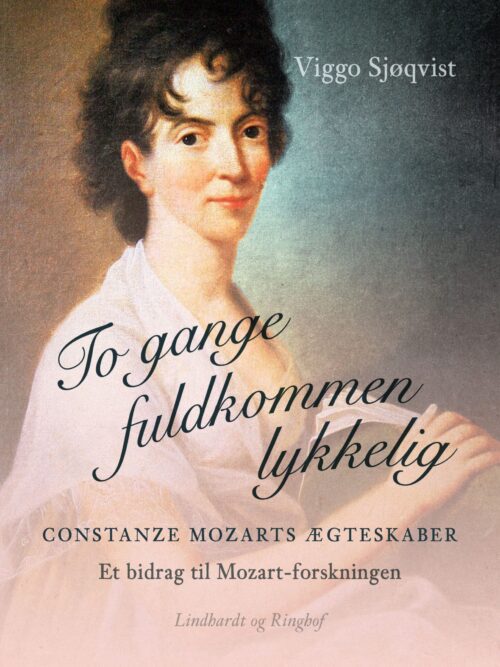 Viggo Sjøqvist

To gange fuldkommen lykkelig

CONSTANZE MOZARTS ÆGTESKABER

Et bidrag til Mozart-forskningen

Lindhardt og Ringhof